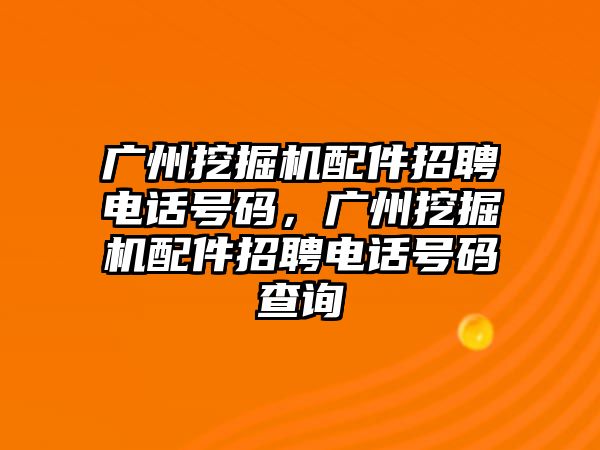 广州挖掘机配件招聘电话号码，广州挖掘机配件招聘电话号码查询